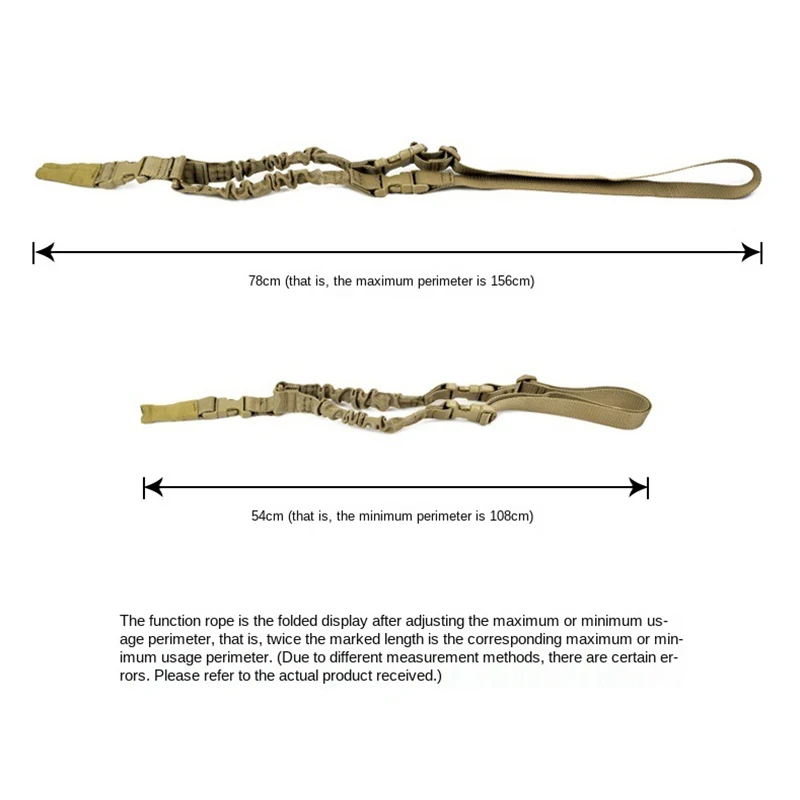 78cm (that is, the maximum perimeter is 156cm)

54cm (that is, the minimum perimeter is 108cm)

The function rope is the folded display after adjusting the maximum or minimum usage perimeter, that is, twice the marked length is the corresponding maximum or minimum usage perimeter. (Due to different measurement methods, there are certain errors. Please refer to the actual product received.)